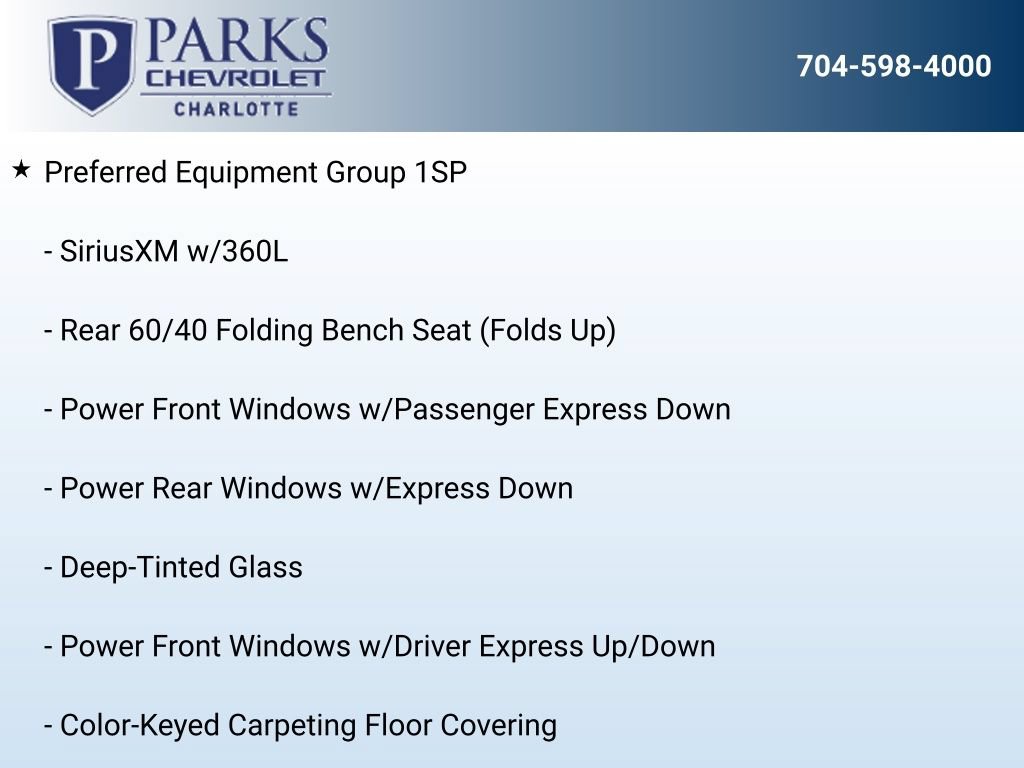 P PARKS CHEVROLET CHARLOTTE

704-598-4000

★ Preferred Equipment Group 1SP

- SiriusXM w/360L

- Rear 60/40 Folding Bench Seat (Folds Up)

- Power Front Windows w/Passenger Express Down

- Power Rear Windows w/Express Down

- Deep-Tinted Glass

- Power Front Windows w/Driver Express Up/Down

- Color-Keyed Carpeting Floor Covering